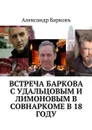 Александр Барковъ

ВСТРЕЧА БАРКОВА С УДАЛЬЦОВЫМ И ЛИМОНОВЫМ В СОВНАРКОМЕ В 18 ГОДУ